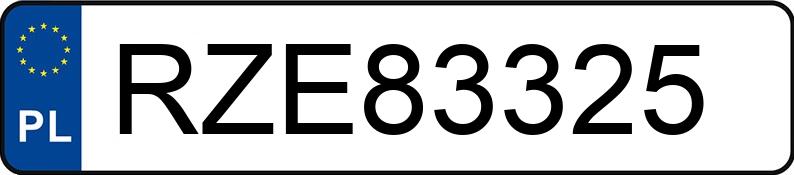 PL
RZE83325